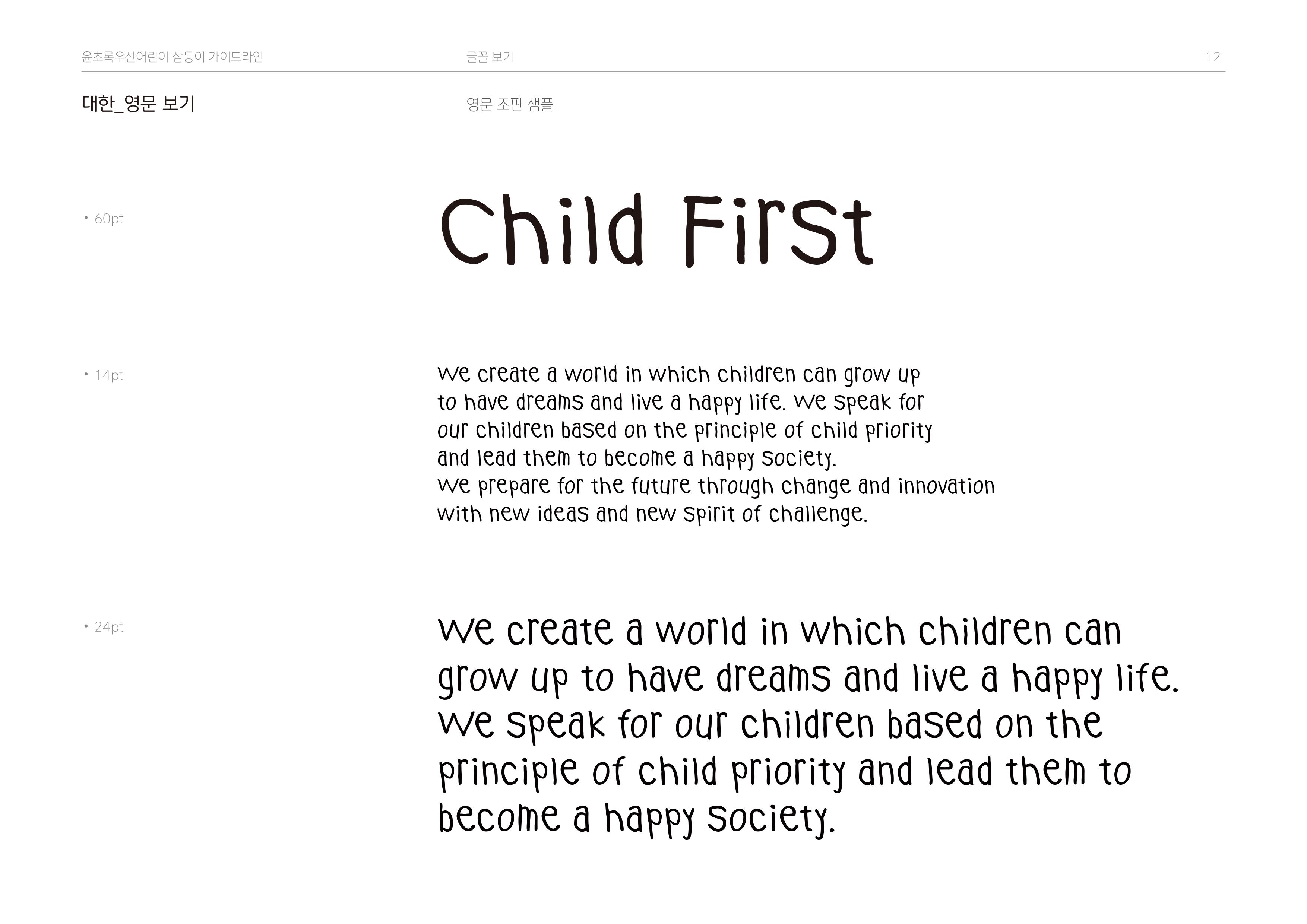 윤초록우산어린이 삼둥이 가이드라인

글꼴 보기

12

대한_영문 보기

영문 조판 샘플

• 60pt

Child First

• 14pt

We create a world in which children can grow up to have dreams and live a happy life. We speak for our children based on the principle of child priority and lead them to become a happy society.
We prepare for the future through change and innovation with new ideas and new spirit of challenge.

• 24pt

We create a world in which children can grow up to have dreams and live a happy life. We speak for our children based on the principle of child priority and lead them to become a happy society.